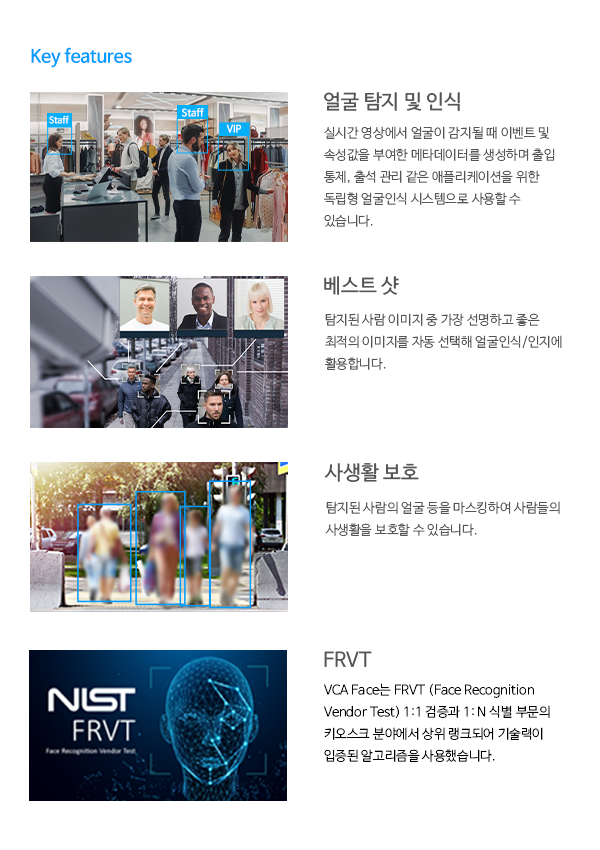 Key features

Staff

Staff

VIP

얼굴 탐지 및 인식

실시간 영상에서 얼굴이 감지될 때 이벤트 및 속성값을 부여한 메타데이터를 생성하며 출입 통제, 출석 관리 같은 애플리케이션을 위한 독립형 얼굴인식 시스템으로 사용할 수 있습니다.

베스트 샷

탐지된 사람 이미지 중 가장 선명하고 좋은 최적의 이미지를 자동 선택해 얼굴인식/인지에 활용합니다.

사생활 보호

탐지된 사람의 얼굴 등을 마스킹하여 사람들의 사생활을 보호할 수 있습니다.

NIST
FRVT
Face Recognition Vendor Test

FRVT

VCA Face는 FRVT (Face Recognition Vendor Test) 1:1 검증과 1:N 식별 부문의 키오스크 분야에서 상위 랭크되어 기술력이 입증된 알고리즘을 사용했습니다.